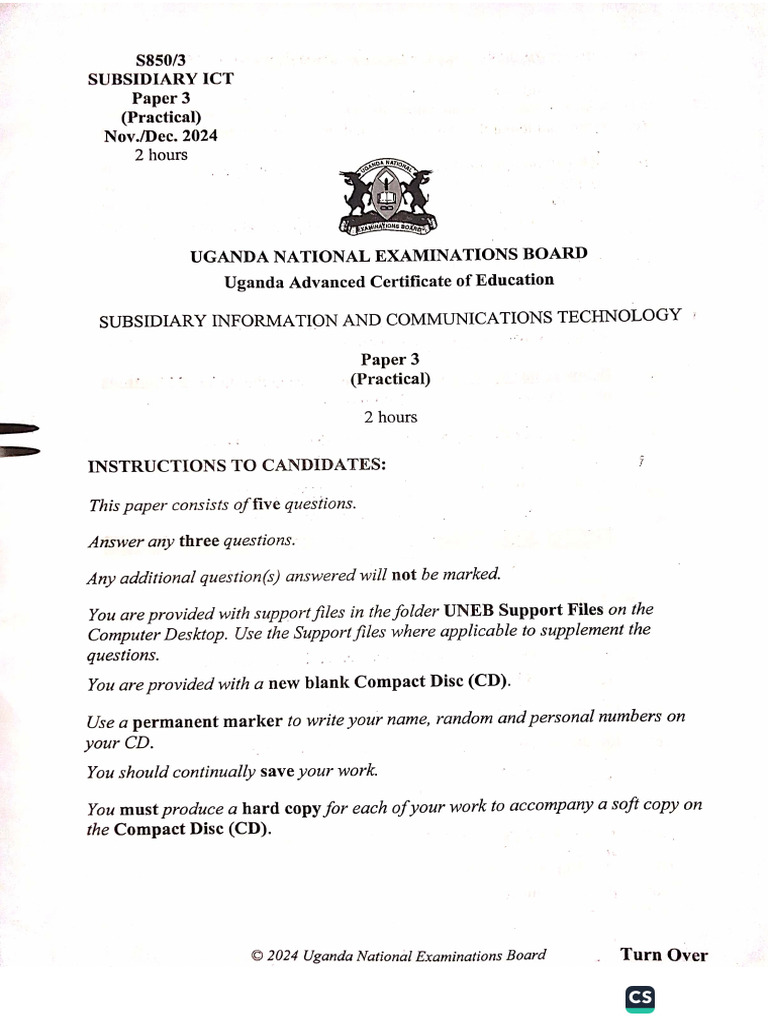 S850/3
SUBSIDIARY ICT
Paper 3
(Practical)
Nov./Dec. 2024
2 hours

UGANDA NATIONAL EXAMINATIONS BOARD

UGANDA NATIONAL EXAMINATIONS BOARD
Uganda Advanced Certificate of Education

SUBSIDIARY INFORMATION AND COMMUNICATIONS TECHNOLOGY

Paper 3
(Practical)

2 hours

INSTRUCTIONS TO CANDIDATES:

This paper consists of five questions.

Answer any three questions.

Any additional question(s) answered will not be marked.

You are provided with support files in the folder UNEB Support Files on the Computer Desktop. Use the Support files where applicable to supplement the questions.

You are provided with a new blank Compact Disc (CD).

Use a permanent marker to write your name, random and personal numbers on your CD.

You should continually save your work.

You must produce a hard copy for each of your work to accompany a soft copy on the Compact Disc (CD).

© 2024 Uganda National Examinations Board

Turn Over

CS